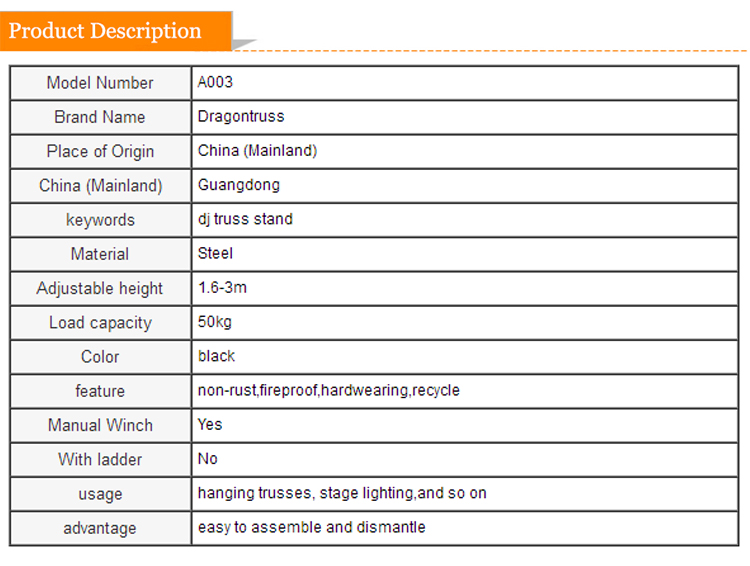 Product Description

| Model Number | A003 |
|---|---|
| Brand Name | Dragontruss |
| Place of Origin | China (Mainland) |
| China (Mainland) | Guangdong |
| keywords | dj truss stand |
| Material | Steel |
| Adjustable height | 1.6-3m |
| Load capacity | 50kg |
| Color | black |
| feature | non-rust,fireproof,hardwearing,recycle |
| Manual Winch | Yes |
| With ladder | No |
| usage | hanging trusses, stage lighting,and so on |
| advantage | easy to assemble and dismantle |